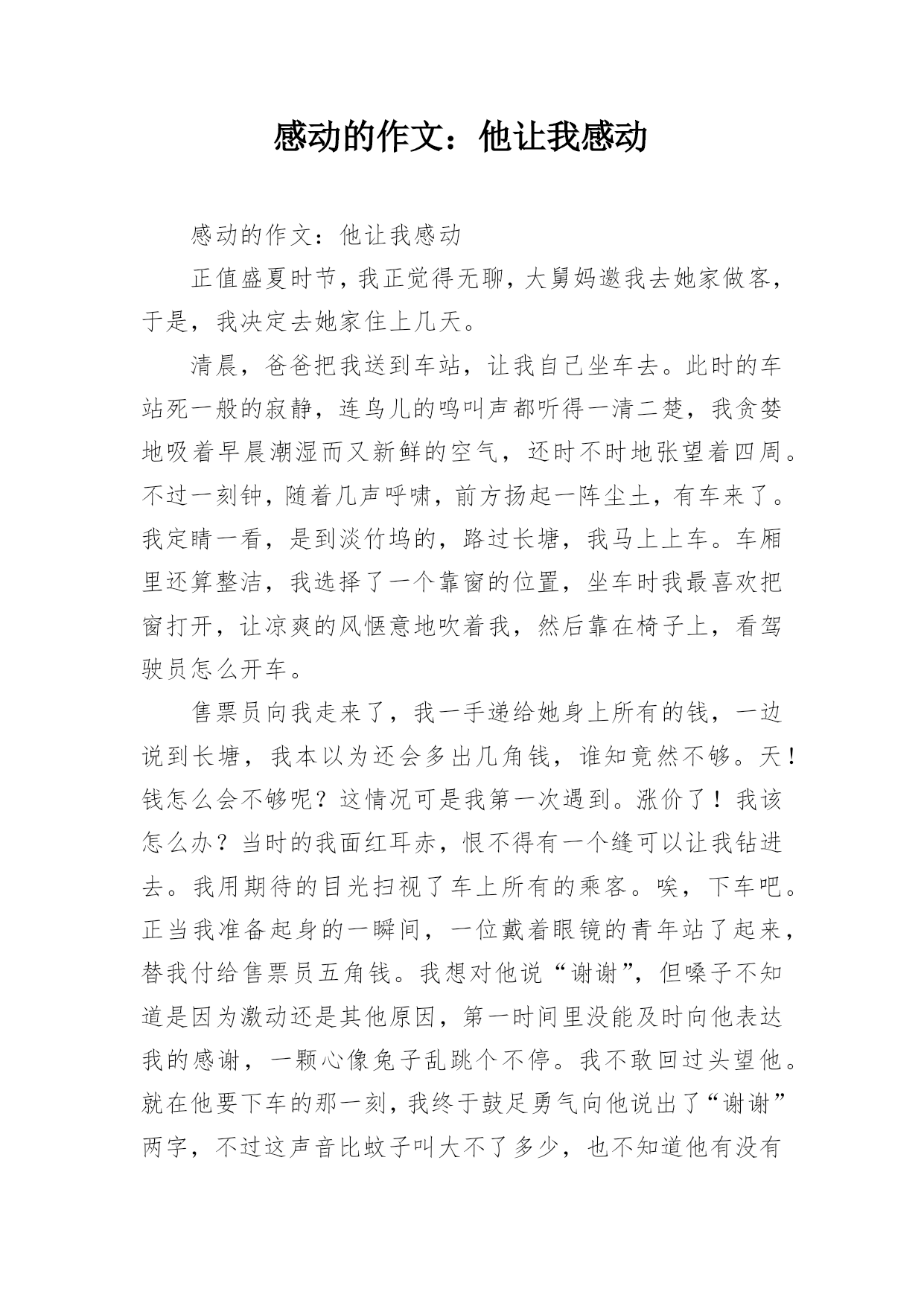 感动的作文：他让我感动

感动的作文：他让我感动

正值盛夏时节，我正觉得无聊，大舅妈邀我去她家做客，于是，我决定去她家住上几天。

清晨，爸爸把我送到车站，让我自己坐车去。此时的车站死一般的寂静，连鸟儿的鸣叫声都听得一清二楚，我贪婪地吸着早晨潮湿而又新鲜的空气，还时不时地张望着四周。不过一刻钟，随着几声呼啸，前方扬起一阵尘土，有车来了。我定睛一看，是到淡竹坞的，路过长塘，我马上上车。车厢里还算整洁，我选择了一个靠窗的位置，坐车时我最喜欢把窗打开，让凉爽的风惬意地吹着我，然后靠在椅子上，看驾驶员怎么开车。

售票员向我走来了，我一手递给她身上所有的钱，一边说到长塘，我本以为还会多出几角钱，谁知竟然不够。天！钱怎么会不够呢？这情况可是我第一次遇到。涨价了！我该怎么办？当时的我面红耳赤，恨不得有一个缝可以让我钻进去。我用期待的目光扫视了车上所有的乘客。唉，下车吧。正当我准备起身的一瞬间，一位戴着眼镜的青年站了起来，替我付给售票员五角钱。我想对他说“谢谢”，但嗓子不知道是因为激动还是其他原因，第一时间里没能及时向他表达我的感谢，一颗心像兔子乱跳个不停。我不敢回过头望他。就在他要下车的那一刻，我终于鼓足勇气向他说出了“谢谢”两字，不过这声音比蚊子叫大不了多少，也不知道他有没有